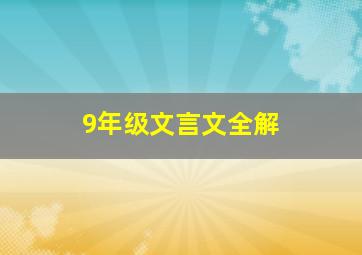 9年级文言文全解